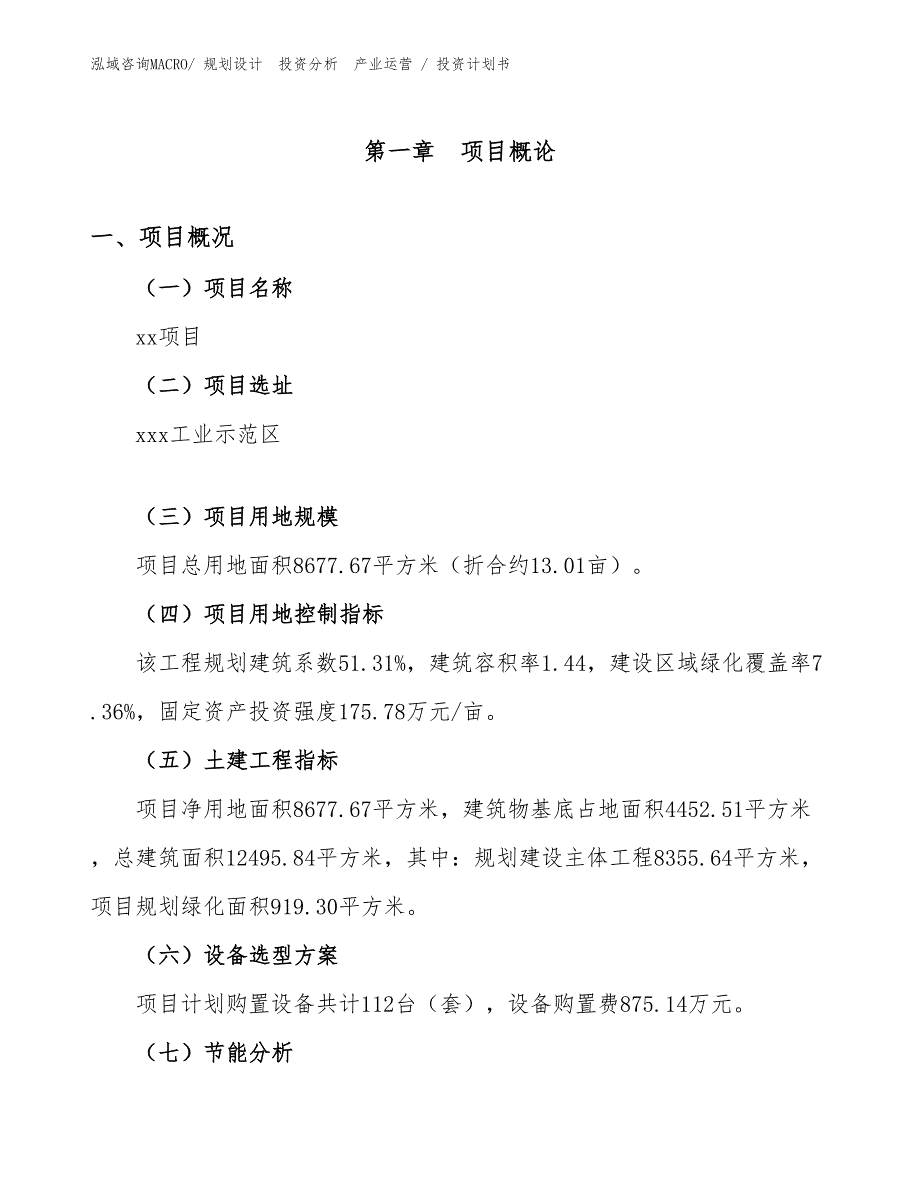 泓域咨询MACRO/ 规划设计 投资分析 产业运营 / 投资计划书

第一章 项目概论

一、项目概况

（一）项目名称

xx项目

（二）项目选址

xxx工业示范区

（三）项目用地规模

项目总用地面积8677.67平方米（折合约13.01亩）。

（四）项目用地控制指标

该工程规划建筑系数51.31%，建筑容积率1.44，建设区域绿化覆盖率7.36%，固定资产投资强度175.78万元/亩。

（五）土建工程指标

项目净用地面积8677.67平方米，建筑物基底占地面积4452.51平方米，总建筑面积12495.84平方米，其中：规划建设主体工程8355.64平方米，项目规划绿化面积919.30平方米。

（六）设备选型方案

项目计划购置设备共计112台（套），设备购置费875.14万元。

（七）节能分析